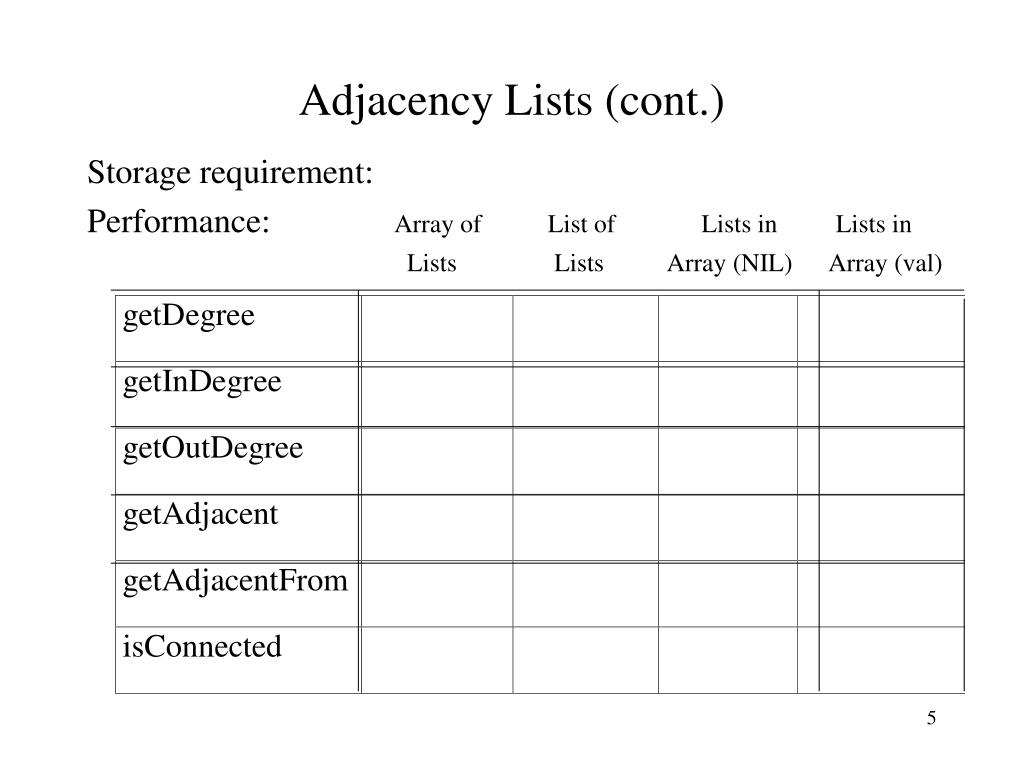 Adjacency Lists (cont.)

Storage requirement:

Performance:

|  | Array of Lists | List of Lists | Lists in Array (NIL) | Lists in Array (val) |
|---|---|---|---|---|
| getDegree |  |  |  |  |
| getInDegree |  |  |  |  |
| getOutDegree |  |  |  |  |
| getAdjacent |  |  |  |  |
| getAdjacentFrom |  |  |  |  |
| isConnected |  |  |  |  |

5